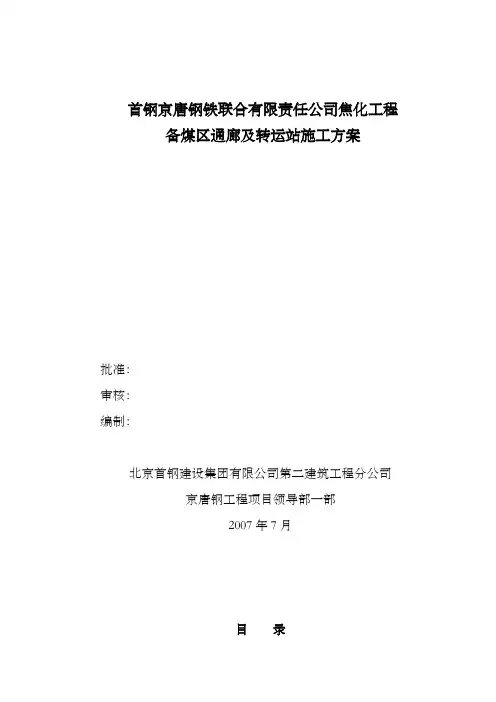 首钢京唐钢铁联合有限责任公司焦化工程
备煤区通廊及转运站施工方案

批准:
审核:
编制:

北京首钢建设集团有限公司第二建筑工程分公司
京唐钢工程项目领导部一部
2007 年 7 月

目　录